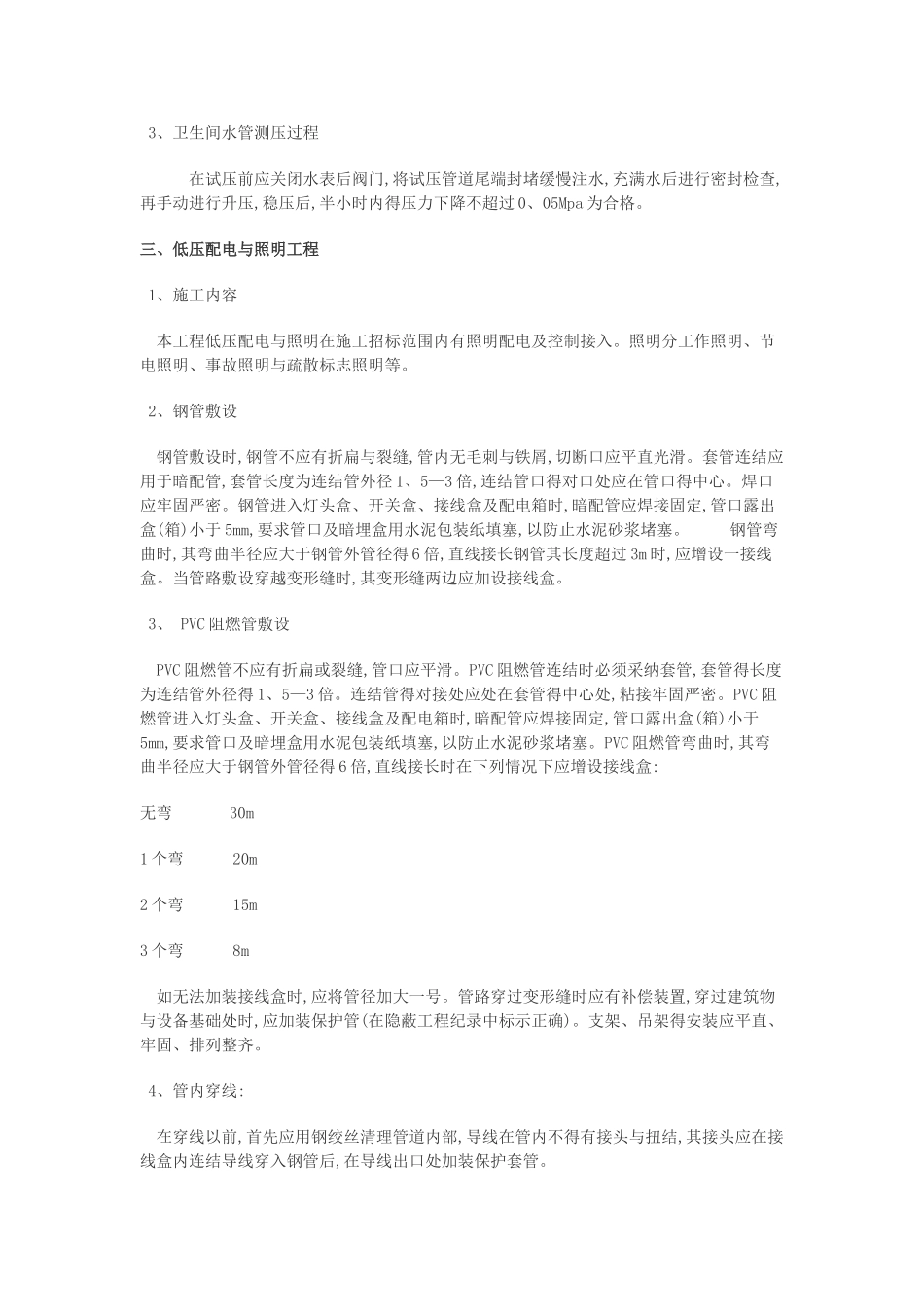 3、卫生间水管测压过程

在试压前应关闭水表后阀门,将试压管道尾端封堵缓慢注水,充满水后进行密封检查,再手动进行升压,稳压后,半小时内得压力下降不超过0、05Mpa为合格。

三、低压配电与照明工程

1、施工内容

本工程低压配电与照明在施工招标范围内有照明配电及控制接入。照明分工作照明、节电照明、事故照明与疏散标志照明等。

2、钢管敷设

钢管敷设时,钢管不应有折扁与裂缝,管内无毛刺与铁屑,切断口应平直光滑。套管连结应用于暗配管,套管长度为连结管外径1、5—3倍,连结管口得对口处应在管口得中心。焊口应牢固严密。钢管进入灯头盒、开关盒、接线盒及配电箱时,暗配管应焊接固定,管口露出盒(箱)小于5mm,要求管口及暗埋盒用水泥包装纸填塞,以防止水泥砂浆堵塞。 钢管弯曲时,其弯曲半径应大于钢管外管径得6倍,直线接长钢管其长度超过3m时,应增设一接线盒。当管路敷设穿越变形缝时,其变形缝两边应加设接线盒。

3、 PVC阻燃管敷设

PVC阻燃管不应有折扁或裂缝,管口应平滑。PVC阻燃管连结时必须采纳套管,套管得长度为连结管外径得1、5—3倍。连结管得对接处应处在套管得中心处,粘接牢固严密。PVC阻燃管进入灯头盒、开关盒、接线盒及配电箱时,暗配管应焊接固定,管口露出盒(箱)小于5mm,要求管口及暗埋盒用水泥包装纸填塞,以防止水泥砂浆堵塞。PVC阻燃管弯曲时,其弯曲半径应大于钢管外管径得6倍,直线接长时在下列情况下应增设接线盒:

无弯 30m

1个弯 20m

2个弯 15m

3个弯 8m

如无法加装接线盒时,应将管径加大一号。管路穿过变形缝时应有补偿装置,穿过建筑物与设备基础处时,应加装保护管(在隐蔽工程纪录中标示正确)。支架、吊架得安装应平直、牢固、排列整齐。

4、管内穿线:

在穿线以前,首先应用钢绞丝清理管道内部,导线在管内不得有接头与扭结,其接头应在接线盒内连结导线穿入钢管后,在导线出口处加装保护套管。